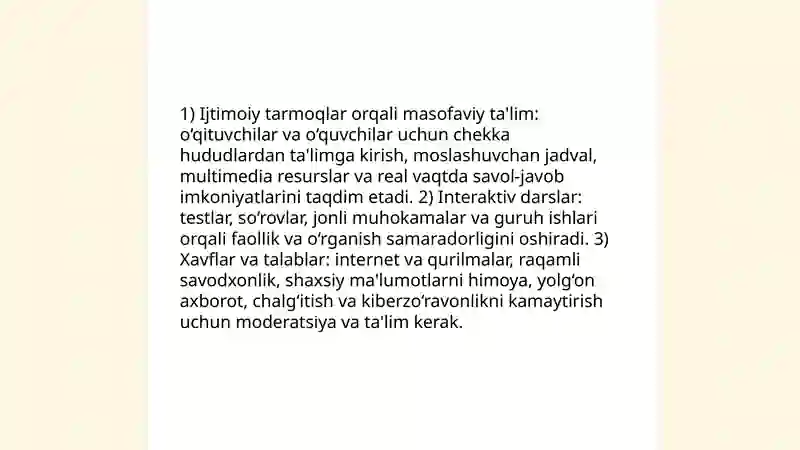 1) Ijtimoiy tarmoqlar orqali masofaviy ta'lim: o‘qituvchilar va o‘quvchilar uchun chekka hududlardan ta'limga kirish, moslashuvchan jadval, multimedia resurslar va real vaqtda savol-javob imkoniyatlarini taqdim etadi. 2) Interaktiv darslar: testlar, so‘rovlar, jonli muhokamalar va guruh ishlari orqali faollik va o‘rganish samaradorligini oshiradi. 3) Xavflar va talablar: internet va qurilmalar, raqamli savodxonlik, shaxsiy ma'lumotlarni himoya, yolg‘on axborot, chalg‘itish va kiberzo‘ravonlikni kamaytirish uchun moderatsiya va ta'lim kerak.